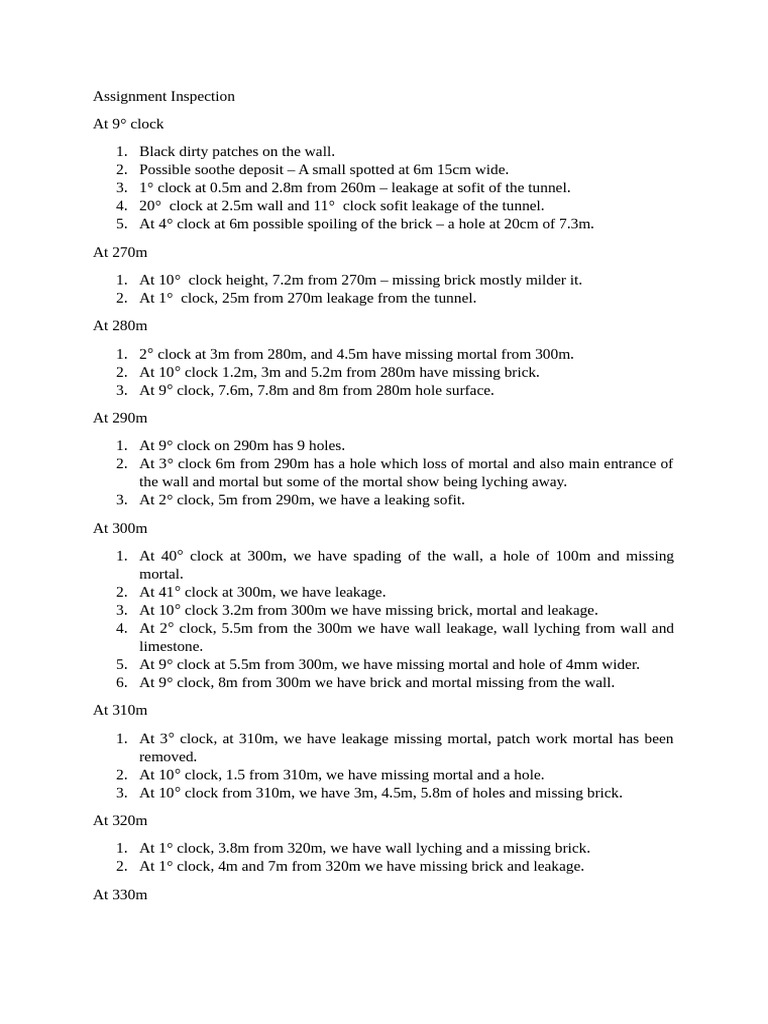 Assignment Inspection

At 9° clock

1. Black dirty patches on the wall.
2. Possible soothe deposit – A small spotted at 6m 15cm wide.
3. 1° clock at 0.5m and 2.8m from 260m – leakage at sofit of the tunnel.
4. 20° clock at 2.5m wall and 11° clock sofit leakage of the tunnel.
5. At 4° clock at 6m possible spoiling of the brick – a hole at 20cm of 7.3m.

At 270m

1. At 10° clock height, 7.2m from 270m – missing brick mostly milder it.
2. At 1° clock, 25m from 270m leakage from the tunnel.

At 280m

1. 2° clock at 3m from 280m, and 4.5m have missing mortal from 300m.
2. At 10° clock 1.2m, 3m and 5.2m from 280m have missing brick.
3. At 9° clock, 7.6m, 7.8m and 8m from 280m hole surface.

At 290m

1. At 9° clock on 290m has 9 holes.
2. At 3° clock 6m from 290m has a hole which loss of mortal and also main entrance of the wall and mortal but some of the mortal show being lyching away.
3. At 2° clock, 5m from 290m, we have a leaking sofit.

At 300m

1. At 40° clock at 300m, we have spading of the wall, a hole of 100m and missing mortal.
2. At 41° clock at 300m, we have leakage.
3. At 10° clock 3.2m from 300m we have missing brick, mortal and leakage.
4. At 2° clock, 5.5m from the 300m we have wall leakage, wall lyching from wall and limestone.
5. At 9° clock at 5.5m from 300m, we have missing mortal and hole of 4mm wider.
6. At 9° clock, 8m from 300m we have brick and mortal missing from the wall.

At 310m

1. At 3° clock, at 310m, we have leakage missing mortal, patch work mortal has been removed.
2. At 10° clock, 1.5 from 310m, we have missing mortal and a hole.
3. At 10° clock from 310m, we have 3m, 4.5m, 5.8m of holes and missing brick.

At 320m

1. At 1° clock, 3.8m from 320m, we have wall lyching and a missing brick.
2. At 1° clock, 4m and 7m from 320m we have missing brick and leakage.

At 330m